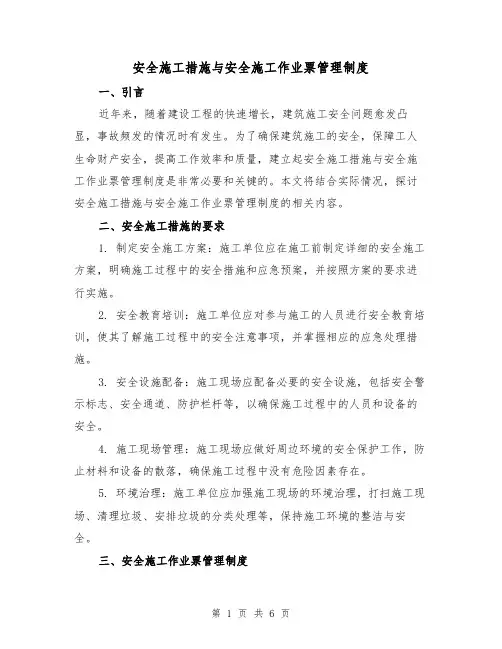 安全施工措施与安全施工作业票管理制度

一、引言

近年来，随着建设工程的快速增长，建筑施工安全问题愈发凸显，事故频发的情况时有发生。为了确保建筑施工的安全，保障工人生命财产安全，提高工作效率和质量，建立起安全施工措施与安全施工作业票管理制度是非常必要和关键的。本文将结合实际情况，探讨安全施工措施与安全施工作业票管理制度的相关内容。

二、安全施工措施的要求

1. 制定安全施工方案：施工单位应在施工前制定详细的安全施工方案，明确施工过程中的安全措施和应急预案，并按照方案的要求进行实施。

2. 安全教育培训：施工单位应对参与施工的人员进行安全教育培训，使其了解施工过程中的安全注意事项，并掌握相应的应急处理措施。

3. 安全设施配备：施工现场应配备必要的安全设施，包括安全警示标志、安全通道、防护栏杆等，以确保施工过程中的人员和设备的安全。

4. 施工现场管理：施工现场应做好周边环境的安全保护工作，防止材料和设备的散落，确保施工过程中没有危险因素存在。

5. 环境治理：施工单位应加强施工现场的环境治理，打扫施工现场、清理垃圾、安排垃圾的分类处理等，保持施工环境的整洁与安全。

三、安全施工作业票管理制度

第 1 页 共 6 页